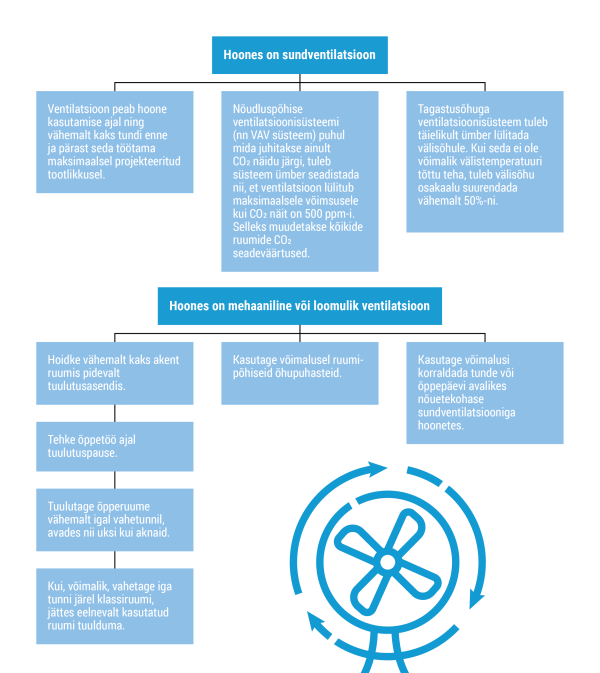 Hoones on sundventilatsioon

Ventilatsioon peab hoone kasutamise ajal ning vähemalt kaks tundi enne ja pärast seda töötama maksimaalsel projekteeritud tootlikkusel.

Nõudluspõhise ventilatsioonisüsteemi (nn VAV süsteem) puhul mida juhitakse ainult $CO_2$ näidu järgi, tuleb süsteem ümber seadistada nii, et ventilatsioon lülitub maksimaalsele võimsusele kui $CO_2$ näit on 500 ppm-i. Selleks muudetakse kõikide ruumide $CO_2$ seadeväärtused.

Tagastusõhuga ventilatsioonisüsteem tuleb täielikult ümber lülitada välisõhule. Kui seda ei ole võimalik välistemperatuuri tõttu teha, tuleb välisõhu osakaalu suurendada vähemalt 50%-ni.

Hoones on mehaaniline või loomulik ventilatsioon

Hoidke vähemalt kaks akent ruumis pidevalt tuulutusasendis.

Tehke õppetöö ajal tuulutuspause.

Tuulutage õpperuume vähemalt igal vahetunnil, avades nii uksi kui aknaid.

Kui, võimalik, vahetage iga tunni järel klassiruumi, jättes eelnevalt kasutatud ruumi tuulduma.

Kasutage võimalusel ruumipõhiseid õhupuhasteid.

Kasutage võimalusi korraldada tunde või õppepäevi avalikes nõuetekohase sundventilatsiooniga hoonetes.